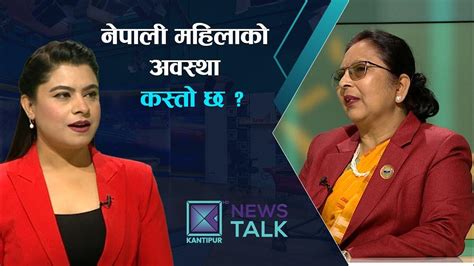 नेपाली महिलाको अवस्था
कस्तो छ ?

KANTIPUR
NEWS TALK